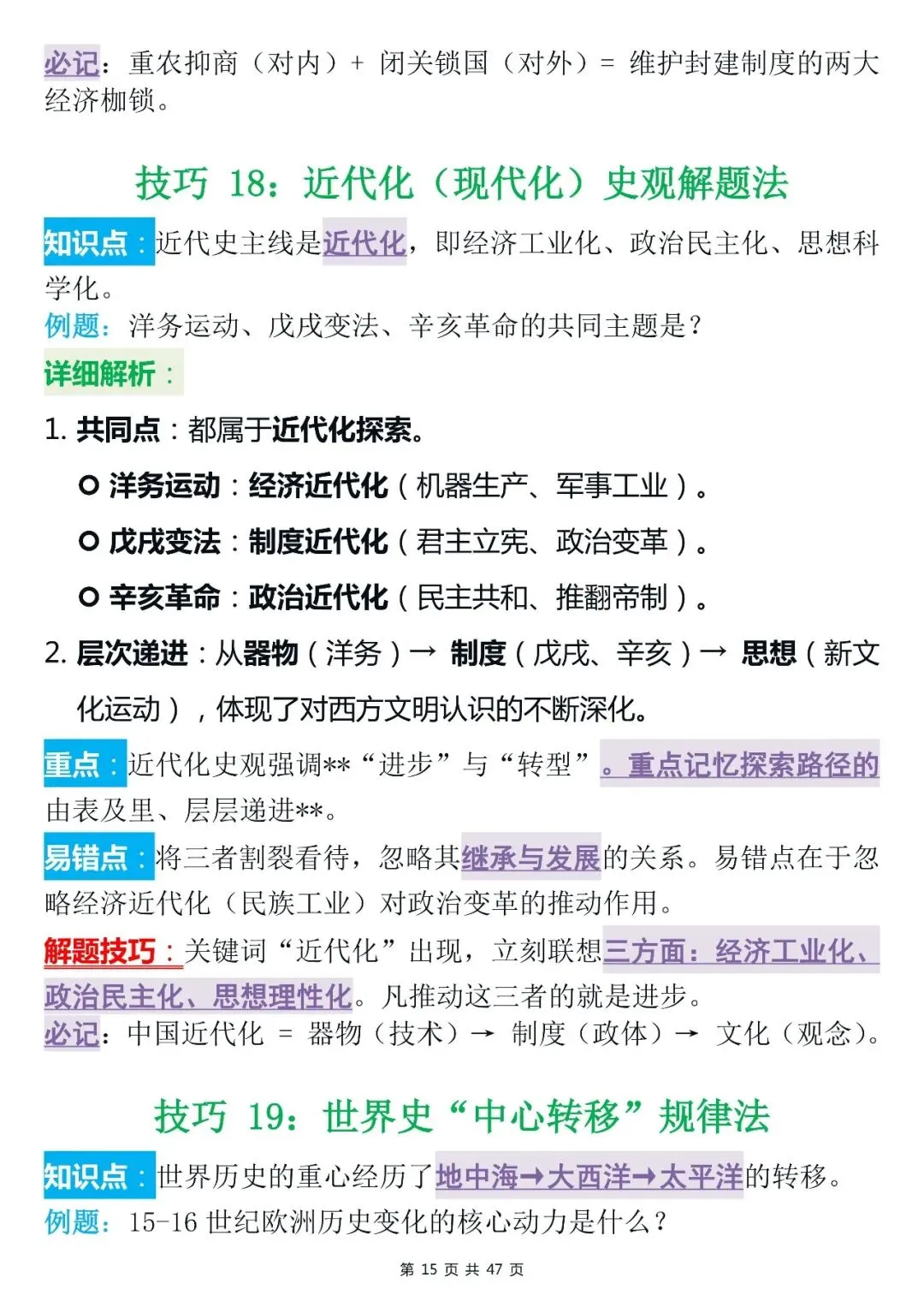 必记：重农抑商（对内）+ 闭关锁国（对外）= 维护封建制度的两大经济枷锁。

技巧 18：近代化（现代化）史观解题法

知识点：近代史主线是近代化，即经济工业化、政治民主化、思想科学化。

例题：洋务运动、戊戌变法、辛亥革命的共同主题是？

详细解析：

1. 共同点：都属于近代化探索。

○ 洋务运动：经济近代化（机器生产、军事工业）。

○ 戊戌变法：制度近代化（君主立宪、政治变革）。

○ 辛亥革命：政治近代化（民主共和、推翻帝制）。

2. 层次递进：从器物（洋务）→ 制度（戊戌、辛亥）→ 思想（新文化运动），体现了对西方文明认识的不断深化。

重点：近代化史观强调**“进步”与“转型”。重点记忆探索路径的由表及里、层层递进**。

易错点：将三者割裂看待，忽略其继承与发展的关系。易错点在于忽略经济近代化（民族工业）对政治变革的推动作用。

解题技巧：关键词“近代化”出现，立刻联想三方面：经济工业化、政治民主化、思想理性化。凡推动这三者的就是进步。

必记：中国近代化 = 器物（技术）→ 制度（政体）→ 文化（观念）。

技巧 19：世界史“中心转移”规律法

知识点：世界历史的重心经历了地中海→大西洋→太平洋的转移。

例题：15-16 世纪欧洲历史变化的核心动力是什么？

第 15 页 共 47 页